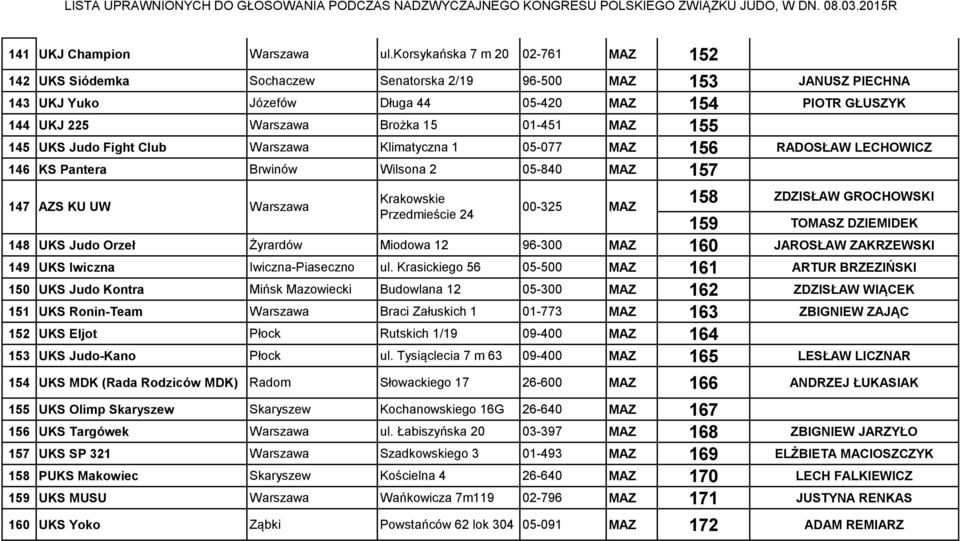 LISTA UPRAWNIONYCH DO GŁOSOWANIA PODCZAS NADZWYCZAJNEGO KONGRESU POLSKIEGO ZWIĄZKU JUDO, W DN. 08.03.2015R

| | | | | | | | |
|---|---|---|---|---|---|---|---|
| 141 | UKJ Champion | Warszawa | ul.korsykańska 7 m 20 | 02-761 | MAZ | 152 | |
| 142 | UKS Siódemka | Sochaczew | Senatorska 2/19 | 96-500 | MAZ | 153 | JANUSZ PIECHNA |
| 143 | UKJ Yuko | Józefów | Długa 44 | 05-420 | MAZ | 154 | PIOTR GŁUSZYK |
| 144 | UKJ 225 | Warszawa | Brożka 15 | 01-451 | MAZ | 155 | |
| 145 | UKS Judo Fight Club | Warszawa | Klimatyczna 1 | 05-077 | MAZ | 156 | RADOSŁAW LECHOWICZ |
| 146 | KS Pantera | Brwinów | Wilsona 2 | 05-840 | MAZ | 157 | |
| 147 | AZS KU UW | Warszawa | Krakowskie Przedmieście 24 | 00-325 | MAZ | 158 | ZDZISŁAW GROCHOWSKI |
| | | | | | | 159 | TOMASZ DZIEMIDEK |
| 148 | UKS Judo Orzeł | Żyrardów | Miodowa 12 | 96-300 | MAZ | 160 | JAROSŁAW ZAKRZEWSKI |
| 149 | UKS Iwiczna | Iwiczna-Piaseczno | ul. Krasickiego 56 | 05-500 | MAZ | 161 | ARTUR BRZEZIŃSKI |
| 150 | UKS Judo Kontra | Mińsk Mazowiecki | Budowlana 12 | 05-300 | MAZ | 162 | ZDZISŁAW WIĄCEK |
| 151 | UKS Ronin-Team | Warszawa | Braci Załuskich 1 | 01-773 | MAZ | 163 | ZBIGNIEW ZAJĄC |
| 152 | UKS Eljot | Płock | Rutskich 1/19 | 09-400 | MAZ | 164 | |
| 153 | UKS Judo-Kano | Płock | ul. Tysiąclecia 7 m 63 | 09-400 | MAZ | 165 | LESŁAW LICZNAR |
| 154 | UKS MDK (Rada Rodziców MDK) | Radom | Słowackiego 17 | 26-600 | MAZ | 166 | ANDRZEJ ŁUKASIAK |
| 155 | UKS Olimp Skaryszew | Skaryszew | Kochanowskiego 16G | 26-640 | MAZ | 167 | |
| 156 | UKS Targówek | Warszawa | ul. Łabiszyńska 20 | 03-397 | MAZ | 168 | ZBIGNIEW JARZYŁO |
| 157 | UKS SP 321 | Warszawa | Szadkowskiego 3 | 01-493 | MAZ | 169 | ELŻBIETA MACIOSZCZYK |
| 158 | PUKS Makowiec | Skaryszew | Kościelna 4 | 26-640 | MAZ | 170 | LECH FALKIEWICZ |
| 159 | UKS MUSU | Warszawa | Wańkowicza 7m119 | 02-796 | MAZ | 171 | JUSTYNA RENKAS |
| 160 | UKS Yoko | Ząbki | Powstańców 62 lok 304 | 05-091 | MAZ | 172 | ADAM REMIARZ |